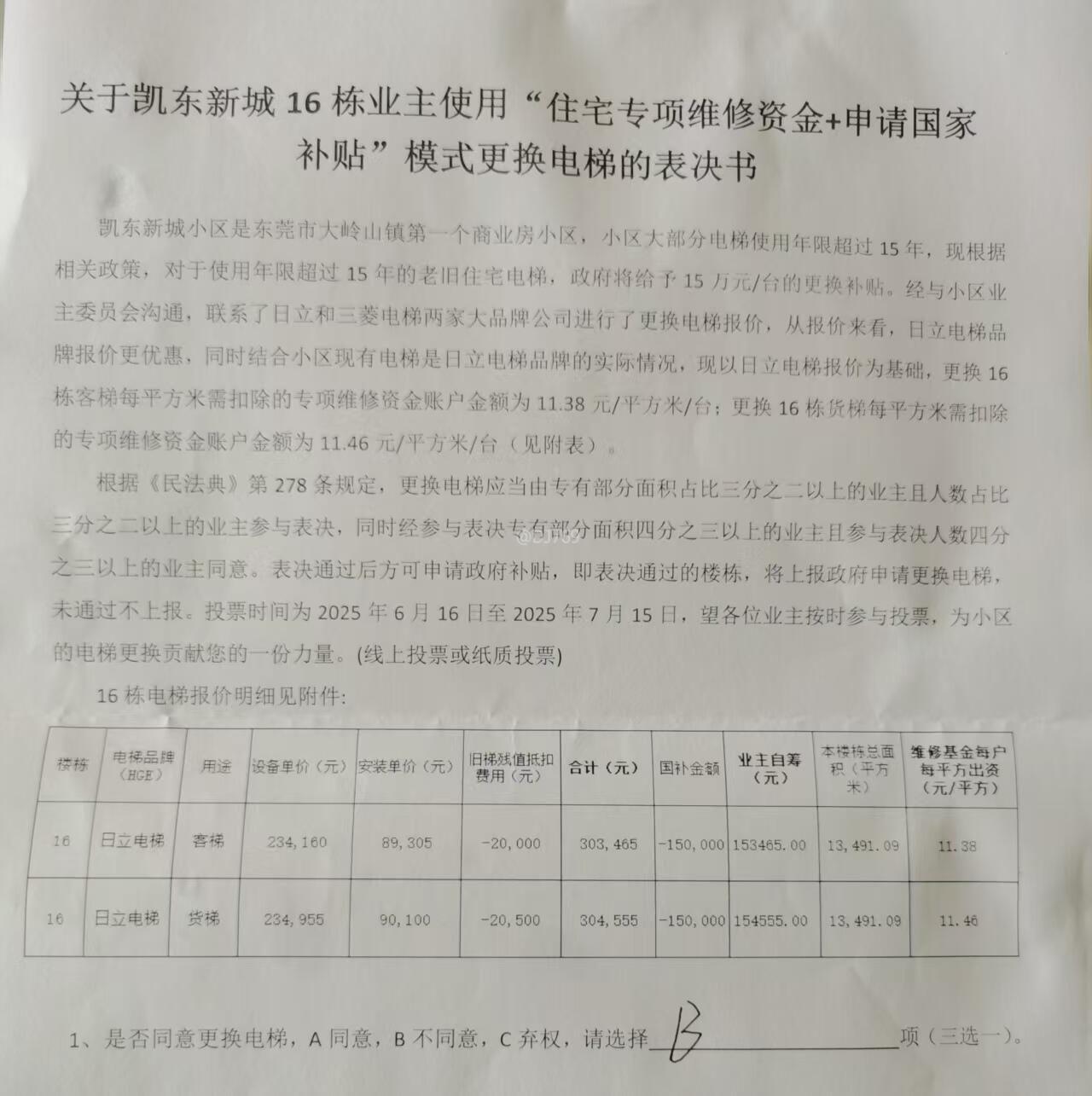 关于凯东新城 16 栋业主使用“住宅专项维修资金+申请国家补贴”模式更换电梯的表决书

凯东新城小区是东莞市大岭山镇第一个商业房小区，小区大部分电梯使用年限超过 15 年，现根据相关政策，对于使用年限超过 15 年的老旧住宅电梯，政府将给予 15 万元/台的更换补贴。经与小区业主委员会沟通，联系了日立和三菱电梯两家大品牌公司进行了更换电梯报价，从报价来看，日立电梯品牌报价更优惠，同时结合小区现有电梯是日立电梯品牌的实际情况，现以日立电梯报价为基础，更换 16 栋客梯每平方米需扣除的专项维修资金账户金额为 11.38 元/平方米/台；更换 16 栋货梯每平方米需扣除的专项维修资金账户金额为 11.46 元/平方米/台（见附表）。

根据《民法典》第 278 条规定，更换电梯应当由专有部分面积占比三分之二以上的业主且人数占比三分之二以上的业主参与表决，同时经参与表决专有部分面积四分之三以上的业主且参与表决人数四分之三以上的业主同意。表决通过后方可申请政府补贴，即表决通过的楼栋，将上报政府申请更换电梯，未通过不上报。投票时间为 2025 年 6 月 16 日至 2025 年 7 月 15 日，望各位业主按时参与投票，为小区的电梯更换贡献您的一份力量。(线上投票或纸质投票)

16 栋电梯报价明细见附件:

| 楼栋 | 电梯品牌（HGE） | 用途 | 设备单价（元） | 安装单价（元） | 旧梯残值抵扣费用（元） | 合计（元） | 国补金额 | 业主自筹（元） | 本楼栋总面积（平方米） | 维修基金每户每平方出资（元/平方） |
|---|---|---|---|---|---|---|---|---|---|---|
| 16 | 日立电梯 | 客梯 | 234,160 | 89,305 | -20,000 | 303,465 | -150,000 | 153465.00 | 13,491.09 | 11.38 |
| 16 | 日立电梯 | 货梯 | 234,955 | 90,100 | -20,500 | 304,555 | -150,000 | 154555.00 | 13,491.09 | 11.46 |

1、是否同意更换电梯，A 同意，B 不同意，C 弃权，请选择 B 项（三选一）。